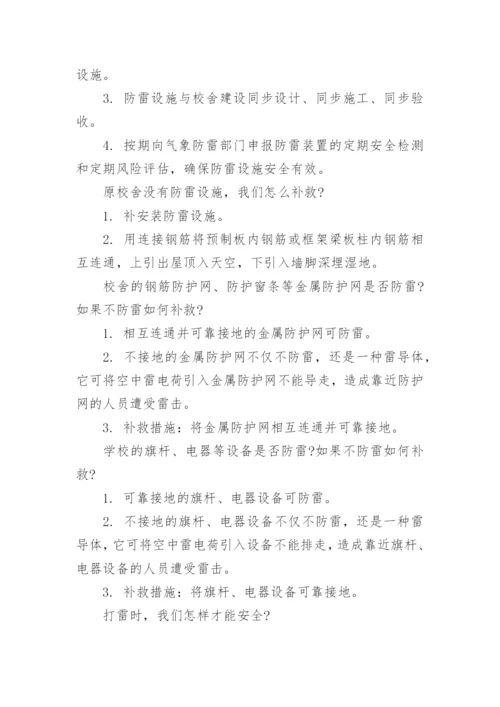 设施。

3. 防雷设施与校舍建设同步设计、同步施工、同步验收。

4. 按期向气象防雷部门申报防雷装置的定期安全检测和定期风险评估，确保防雷设施安全有效。

原校舍没有防雷设施，我们怎么补救?

1. 补安装防雷设施。

2. 用连接钢筋将预制板内钢筋或框架梁板柱内钢筋相互连通，上引出屋顶入天空，下引入墙脚深埋湿地。

校舍的钢筋防护网、防护窗条等金属防护网是否防雷?如果不防雷如何补救?

1. 相互连通并可靠接地的金属防护网可防雷。

2. 不接地的金属防护网不仅不防雷，还是一种雷导体，它可将空中雷电荷引入金属防护网不能导走，造成靠近防护网的人员遭受雷击。

3. 补救措施：将金属防护网相互连通并可靠接地。

学校的旗杆、电器等设备是否防雷?如果不防雷如何补救?

1. 可靠接地的旗杆、电器设备可防雷。

2. 不接地的旗杆、电器设备不仅不防雷，还是一种雷导体，它可将空中雷电荷引入设备不能排走，造成靠近旗杆、电器设备的人员遭受雷击。

3. 补救措施：将旗杆、电器设备可靠接地。

打雷时，我们怎样才能安全?